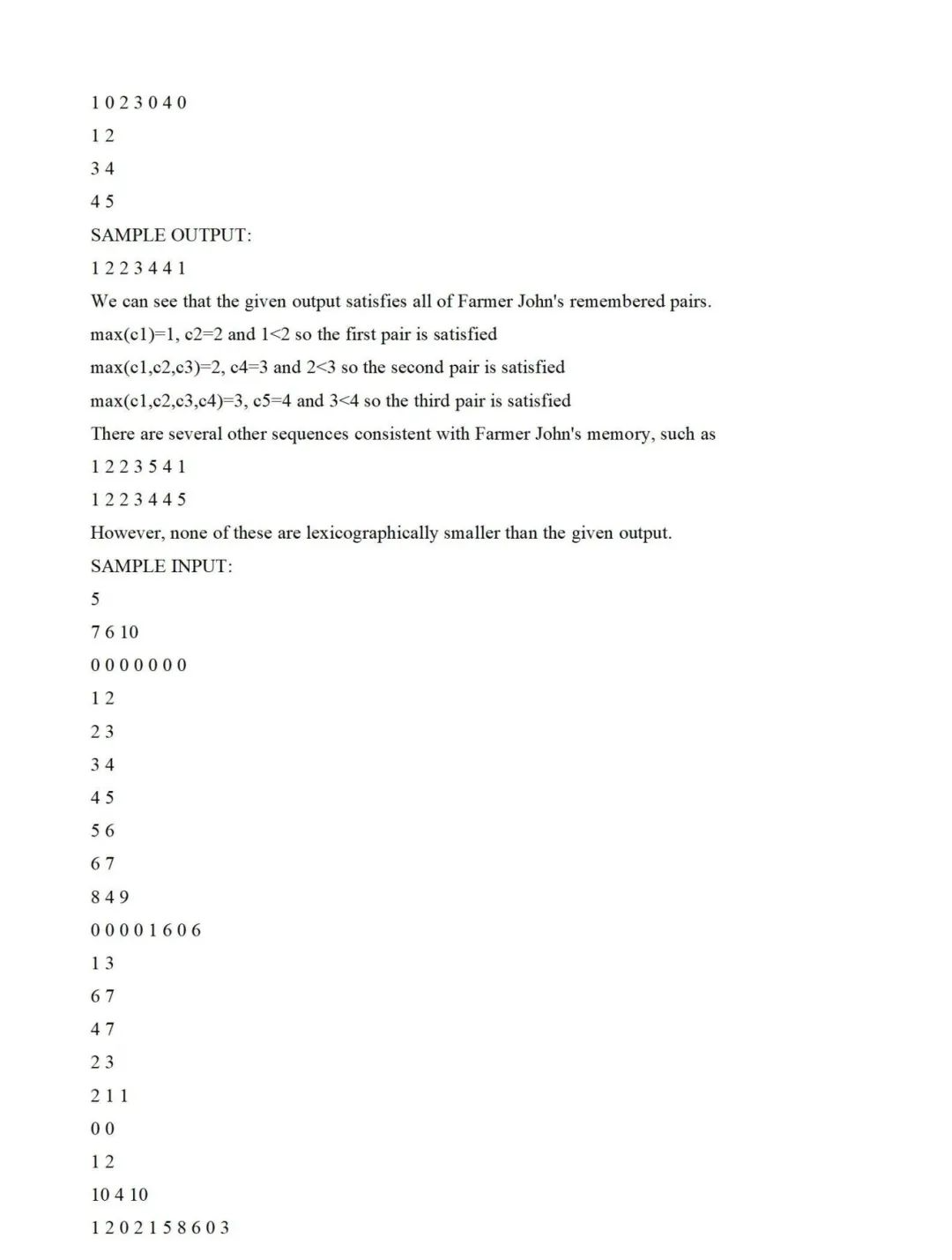 1 0 2 3 0 4 0

1 2

3 4

4 5

SAMPLE OUTPUT:

1 2 2 3 4 4 1

We can see that the given output satisfies all of Farmer John's remembered pairs.

max(c1)=1, c2=2 and 1<2 so the first pair is satisfied

max(c1,c2,c3)=2, c4=3 and 2<3 so the second pair is satisfied

max(c1,c2,c3,c4)=3, c5=4 and 3<4 so the third pair is satisfied

There are several other sequences consistent with Farmer John's memory, such as

1 2 2 3 5 4 1

1 2 2 3 4 4 5

However, none of these are lexicographically smaller than the given output.

SAMPLE INPUT:

5

7 6 10

0 0 0 0 0 0 0

1 2

2 3

3 4

4 5

5 6

6 7

8 4 9

0 0 0 0 1 6 0 6

1 3

6 7

4 7

2 3

2 1 1

0 0

1 2

10 4 10

1 2 0 2 1 5 8 6 0 3